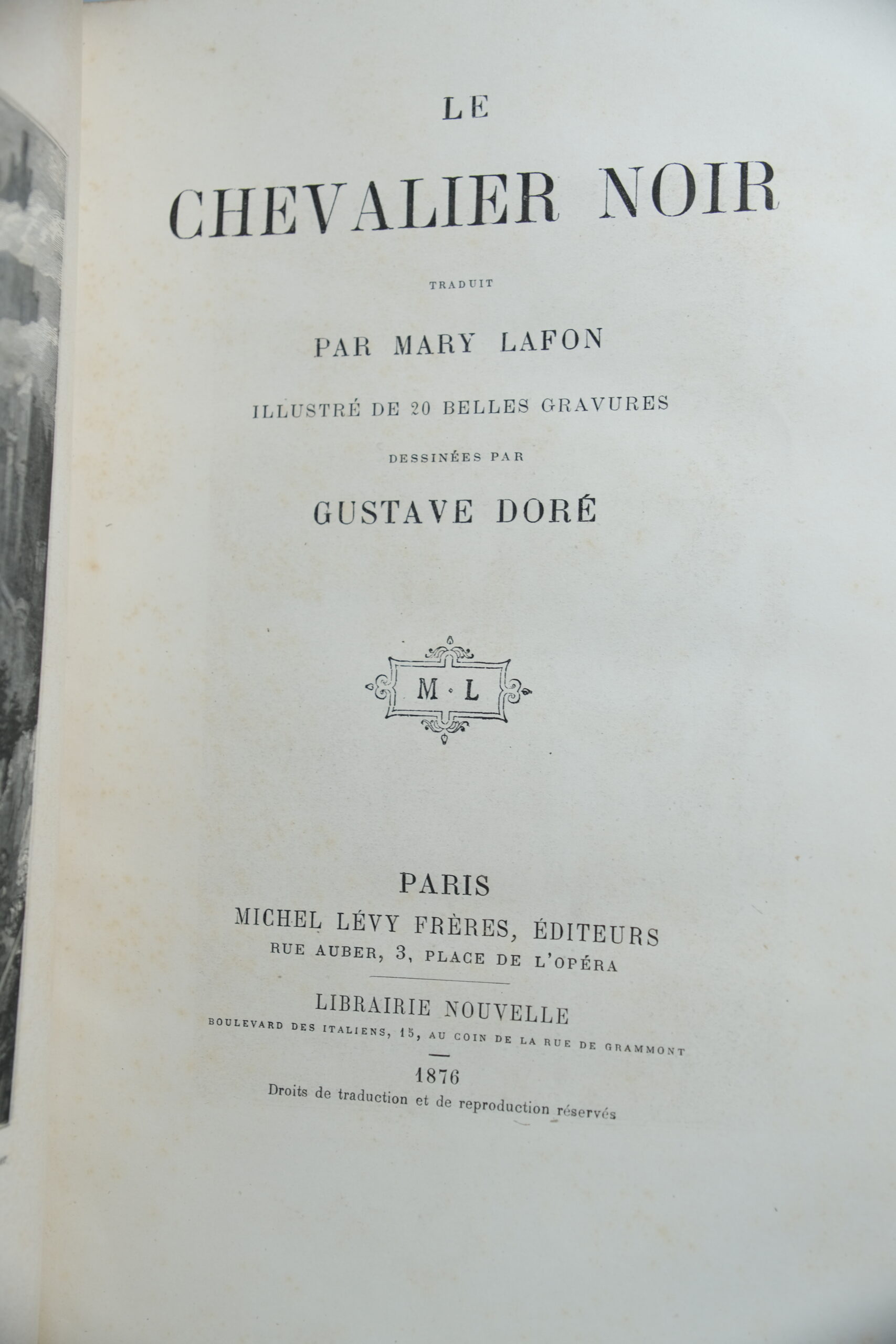 LE
CHEVALIER NOIR

TRADUIT

PAR MARY LAFON

ILLUSTRÉ DE 20 BELLES GRAVURES

DESSINÉES PAR

GUSTAVE DORÉ

M·L

PARIS
MICHEL LÉVY FRÈRES, ÉDITEURS
RUE AUBER, 3, PLACE DE L'OPÉRA

LIBRAIRIE NOUVELLE
BOULEVARD DES ITALIENS, 15, AU COIN DE LA RUE DE GRAMMONT

1876
Droits de traduction et de reproduction réservés